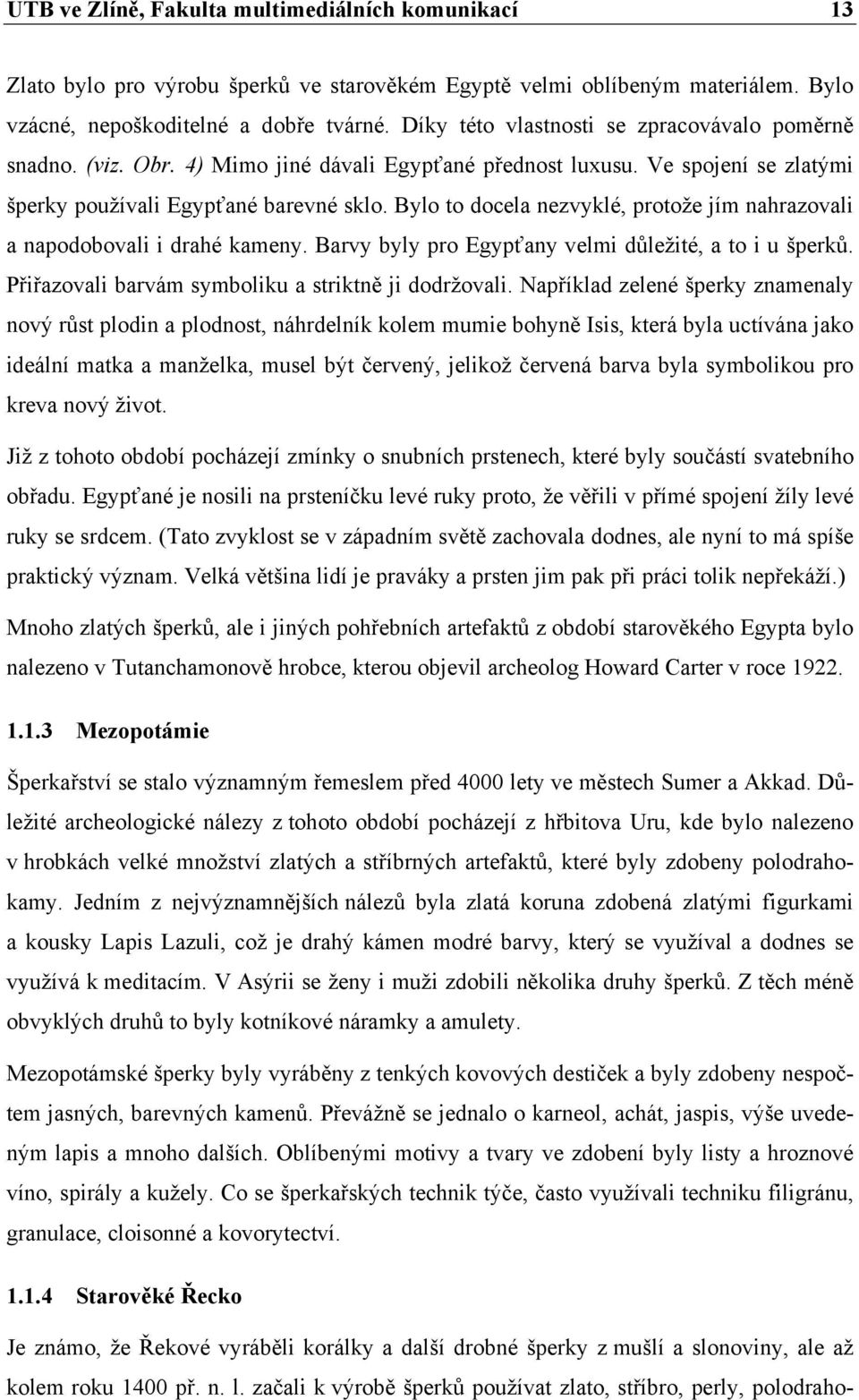 UTB ve Zlíně, Fakulta multimediálních komunikací 13

Zlato bylo pro výrobu šperků ve starověkém Egyptě velmi oblíbeným materiálem. Bylo vzácné, nepoškoditelné a dobře tvárné. Díky této vlastnosti se zpracovávalo poměrně snadno. (viz. Obr. 4) Mimo jiné dávali Egypťané přednost luxusu. Ve spojení se zlatými šperky používali Egypťané barevné sklo. Bylo to docela nezvyklé, protože jím nahrazovali a napodobovali i drahé kameny. Barvy byly pro Egypťany velmi důležité, a to i u šperků. Přiřazovali barvám symboliku a striktně ji dodržovali. Například zelené šperky znamenaly nový růst plodin a plodnost, náhrdelník kolem mumie bohyně Isis, která byla uctívána jako ideální matka a manželka, musel být červený, jelikož červená barva byla symbolikou pro kreva nový život.

Již z tohoto období pocházejí zmínky o snubních prstenech, které byly součástí svatebního obřadu. Egypťané je nosili na prsteníčku levé ruky proto, že věřili v přímé spojení žíly levé ruky se srdcem. (Tato zvyklost se v západním světě zachovala dodnes, ale nyní to má spíše praktický význam. Velká většina lidí je praváky a prsten jim pak při práci tolik nepřekáží.)

Mnoho zlatých šperků, ale i jiných pohřebních artefaktů z období starověkého Egypta bylo nalezeno v Tutanchamonově hrobce, kterou objevil archeolog Howard Carter v roce 1922.

1.1.3 Mezopotámie

Šperkařství se stalo významným řemeslem před 4000 lety ve městech Sumer a Akkad. Důležité archeologické nálezy z tohoto období pocházejí z hřbitova Uru, kde bylo nalezeno v hrobkách velké množství zlatých a stříbrných artefaktů, které byly zdobeny polodrahokamy. Jedním z nejvýznamnějších nálezů byla zlatá koruna zdobená zlatými figurkami a kousky Lapis Lazuli, což je drahý kámen modré barvy, který se využíval a dodnes se využívá k meditacím. V Asýrii se ženy i muži zdobili několika druhy šperků. Z těch méně obvyklých druhů to byly kotníkové náramky a amulety.

Mezopotámské šperky byly vyráběny z tenkých kovových destiček a byly zdobeny nespočtem jasných, barevných kamenů. Převážně se jednalo o karneol, achát, jaspis, výše uvedeným lapis a mnoho dalších. Oblíbenými motivy a tvary ve zdobení byly listy a hroznové víno, spirály a kužely. Co se šperkařských technik týče, často využívali techniku filigránu, granulace, cloisonné a kovorytectví.

1.1.4 Starověké Řecko

Je známo, že Řekové vyráběli korálky a další drobné šperky z mušlí a slonoviny, ale až kolem roku 1400 př. n. l. začali k výrobě šperků používat zlato, stříbro, perly, polodraho-